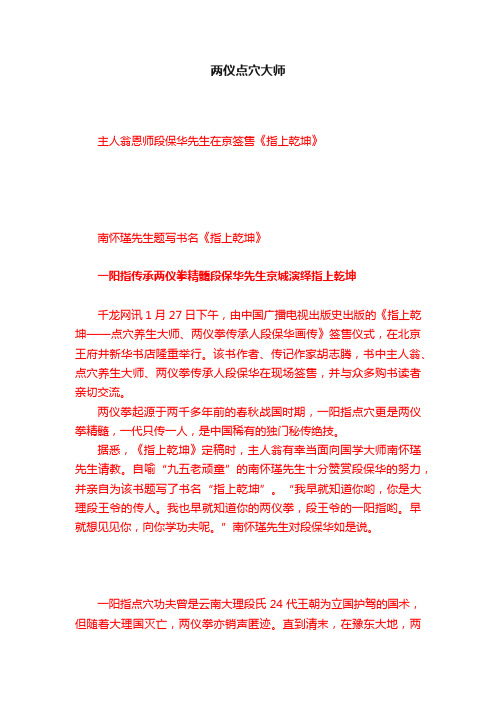 两仪点穴大师

主人翁恩师段保华先生在京签售《指上乾坤》

南怀瑾先生题写书名《指上乾坤》

一阳指传承两仪拳精髓段保华先生京城演绎指上乾坤

千龙网讯 1 月 27 日下午，由中国广播电视出版史出版的《指上乾坤——点穴养生大师、两仪拳传承人段保华画传》签售仪式，在北京王府井新华书店隆重举行。该书作者、传记作家胡志腾，书中主人翁、点穴养生大师、两仪拳传承人段保华在现场签售，并与众多购书读者亲切交流。

两仪拳起源于两千多年前的春秋战国时期，一阳指点穴更是两仪拳精髓，一代只传一人，是中国稀有的独门秘传绝技。

据悉，《指上乾坤》定稿时，主人翁有幸当面向国学大师南怀瑾先生请教。自喻“九五老顽童”的南怀瑾先生十分赞赏段保华的努力，并亲自为该书题写了书名“指上乾坤”。“我早就知道你哟，你是大理段王爷的传人。我也早就知道你的两仪拳，段王爷的一阳指哟。早就想见见你，向你学功夫呢。”南怀瑾先生对段保华如是说。

一阳指点穴功夫曾是云南大理段氏 24 代王朝为立国护驾的国术，但随着大理国灭亡，两仪拳亦销声匿迹。直到清末，在豫东大地，两